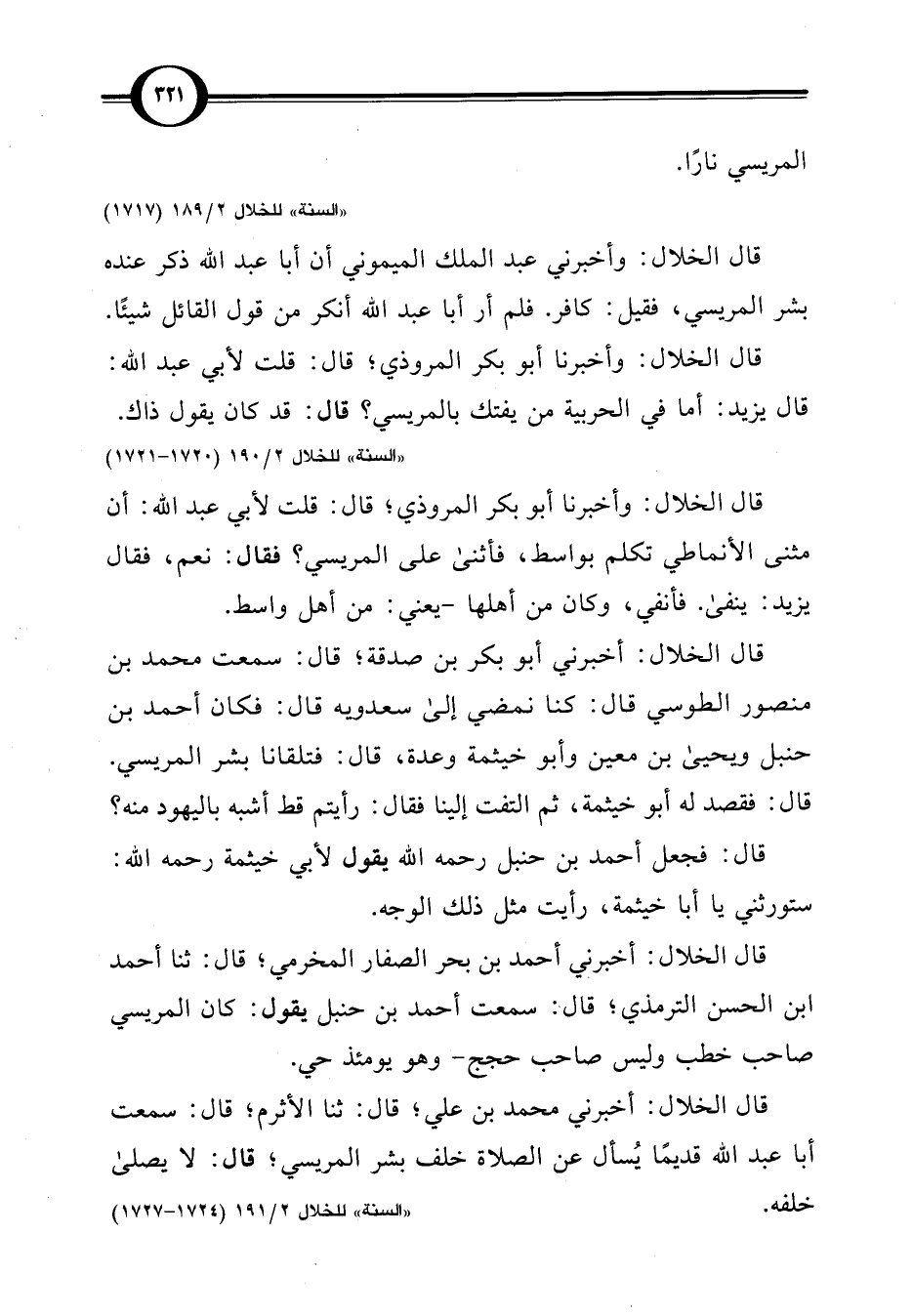 ٣٢١

المريسي نارًا.

«السنة» للخلال ٢/ ١٨٩ (١٧١٧)

قال الخلال: وأخبرني عبد الملك الميموني أن أبا عبد الله ذكر عنده بشر المريسي، فقيل: كافر. فلم أر أبا عبد الله أنكر من قول القائل شيئًا.

قال الخلال: وأخبرنا أبو بكر المروذي؛ قال: قلت لأبي عبد الله: قال يزيد: أما في الحربية من يفتك بالمريسي؟ قال: قد كان يقول ذاك.

«السنة» للخلال ٢/ ١٩٠ (١٧٢٠-١٧٢١)

قال الخلال: وأخبرنا أبو بكر المروذي؛ قال: قلت لأبي عبد الله: أن مثنى الأنماطي تكلم بواسط، فأثنىٰ على المريسي؟ فقال: نعم، فقال يزيد: ينفىٰ. فأنفي، وكان من أهلها -يعني: من أهل واسط.

قال الخلال: أخبرني أبو بكر بن صدقة؛ قال: سمعت محمد بن منصور الطوسي قال: كنا نمضي إلىٰ سعدويه قال: فكان أحمد بن حنبل ويحيىٰ بن معين وأبو خيثمة وعدة، قال: فتلقانا بشر المريسي. قال: فقصد له أبو خيثمة، ثم التفت إلينا فقال: رأيتم قط أشبه باليهود منه؟

قال: فجعل أحمد بن حنبل رحمه الله يقول لأبي خيثمة رحمه الله: ستورثني يا أبا خيثمة، رأيت مثل ذلك الوجه.

قال الخلال: أخبرني أحمد بن بحر الصفار المخرمي؛ قال: ثنا أحمد ابن الحسن الترمذي؛ قال: سمعت أحمد بن حنبل يقول: كان المريسي صاحب خطب وليس صاحب حجج- وهو يومئذ حي.

قال الخلال: أخبرني محمد بن علي؛ قال: ثنا الأثرم؛ قال: سمعت أبا عبد الله قديمًا يُسأل عن الصلاة خلف بشر المريسي؛ قال: لا يصلىٰ خلفه.

«السنة» للخلال ٢/ ١٩١ (١٧٢٤-١٧٢٧)